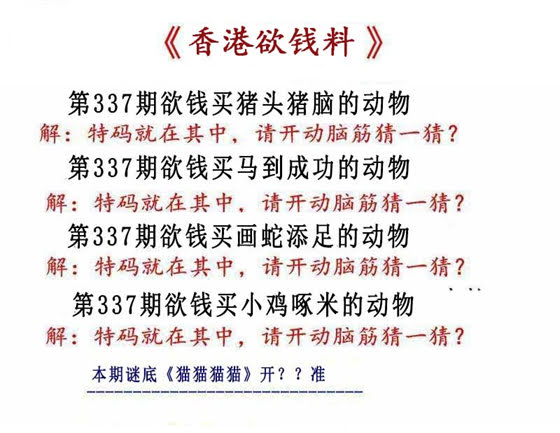 《香港欲钱料》

第337期欲钱买猪头猪脑的动物

解：特码就在其中，请开动脑筋猜一猜？

第337期欲钱买马到成功的动物

解：特码就在其中，请开动脑筋猜一猜？

第337期欲钱买画蛇添足的动物

解：特码就在其中，请开动脑筋猜一猜？

第337期欲钱买小鸡啄米的动物

解：特码就在其中，请开动脑筋猜一猜？

本期谜底《猫猫猫猫》开？？准